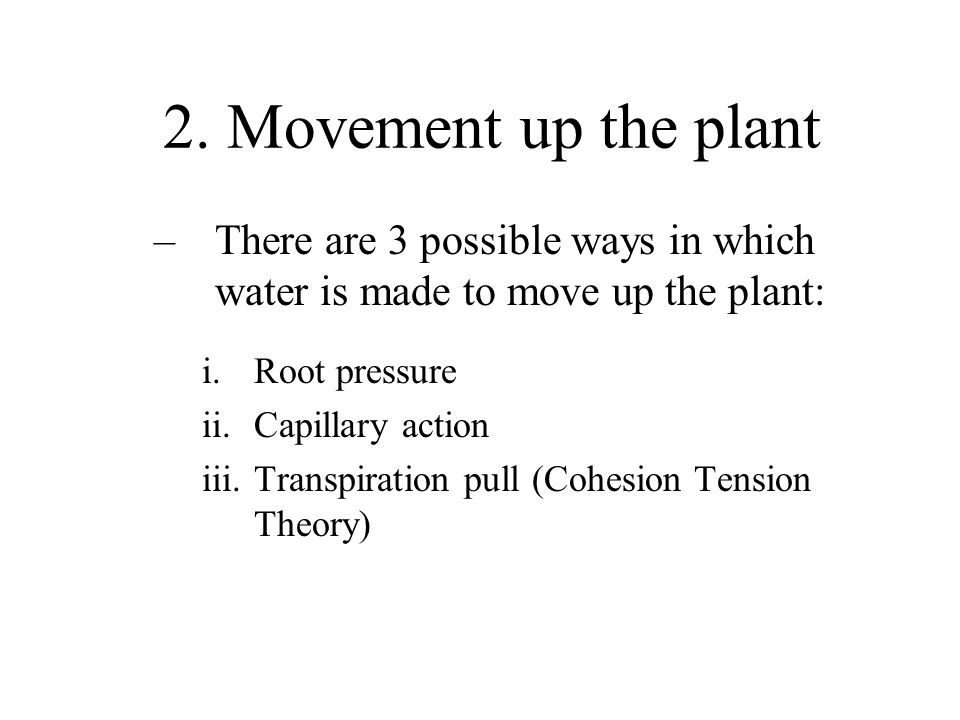 2. Movement up the plant

– There are 3 possible ways in which water is made to move up the plant:

i. Root pressure
ii. Capillary action
iii. Transpiration pull (Cohesion Tension Theory)